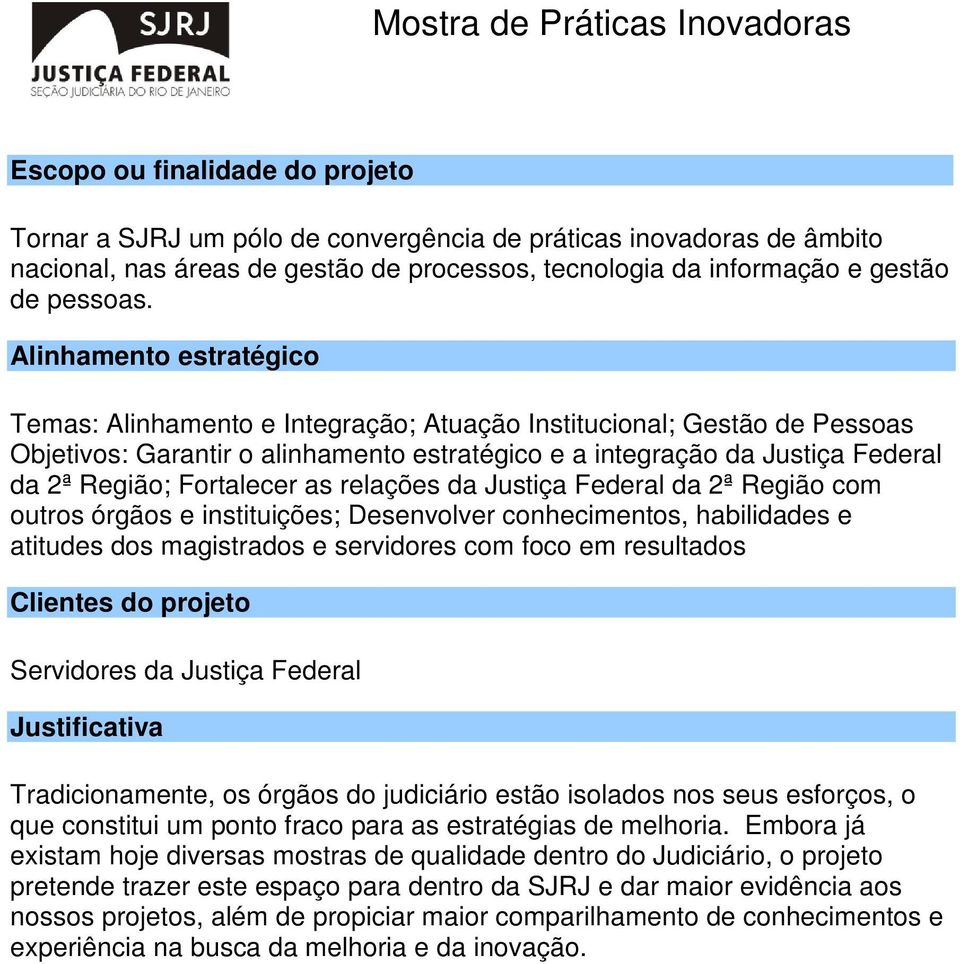 SJRJ
JUSTIÇA FEDERAL
SEÇÃO JUDICIÁRIA DO RIO DE JANEIRO

Mostra de Práticas Inovadoras

Escopo ou finalidade do projeto

Tornar a SJRJ um pólo de convergência de práticas inovadoras de âmbito nacional, nas áreas de gestão de processos, tecnologia da informação e gestão de pessoas.

Alinhamento estratégico

Temas: Alinhamento e Integração; Atuação Institucional; Gestão de Pessoas
Objetivos: Garantir o alinhamento estratégico e a integração da Justiça Federal da 2ª Região; Fortalecer as relações da Justiça Federal da 2ª Região com outros órgãos e instituições; Desenvolver conhecimentos, habilidades e atitudes dos magistrados e servidores com foco em resultados

Clientes do projeto

Servidores da Justiça Federal

Justificativa

Tradicionamente, os órgãos do judiciário estão isolados nos seus esforços, o que constitui um ponto fraco para as estratégias de melhoria. Embora já existam hoje diversas mostras de qualidade dentro do Judiciário, o projeto pretende trazer este espaço para dentro da SJRJ e dar maior evidência aos nossos projetos, além de propiciar maior comparilhamento de conhecimentos e experiência na busca da melhoria e da inovação.